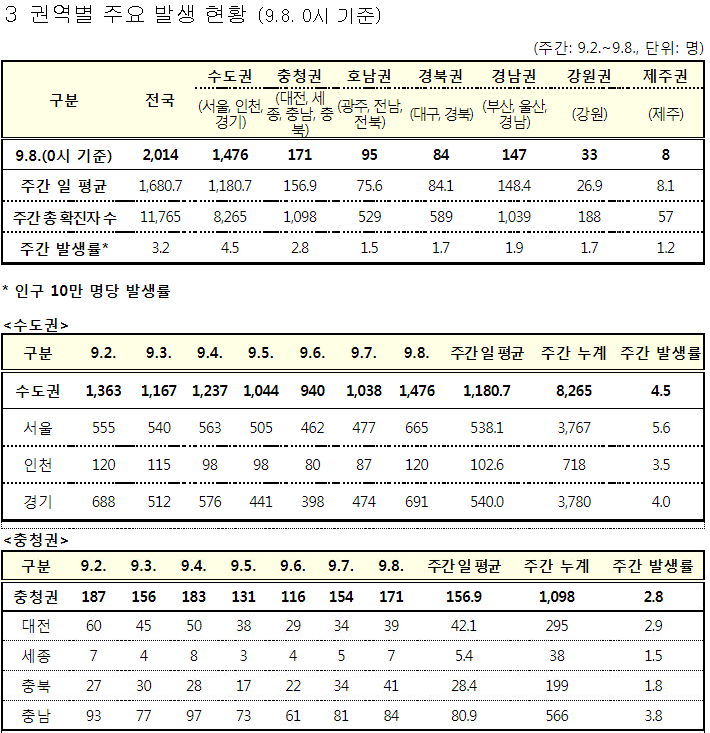 3 권역별 주요 발생 현황 (9.8. 0시 기준)

(주간: 9.2.~9.8., 단위: 명)

| 구분 | 전국 | 수도권 (서울, 인천, 경기) | 충청권 (대전, 세종, 충남, 충북) | 호남권 (광주, 전남, 전북) | 경북권 (대구, 경북) | 경남권 (부산, 울산, 경남) | 강원권 (강원) | 제주권 (제주) |
|---|---|---|---|---|---|---|---|---|
| 9.8.(0시 기준) | 2,014 | 1,476 | 171 | 95 | 84 | 147 | 33 | 8 |
| 주간 일 평균 | 1,680.7 | 1,180.7 | 156.9 | 75.6 | 84.1 | 148.4 | 26.9 | 8.1 |
| 주간 총 확진자 수 | 11,765 | 8,265 | 1,098 | 529 | 589 | 1,039 | 188 | 57 |
| 주간 발생률* | 3.2 | 4.5 | 2.8 | 1.5 | 1.7 | 1.9 | 1.7 | 1.2 |

* 인구 10만 명당 발생률

<수도권>

| 구분 | 9.2. | 9.3. | 9.4. | 9.5. | 9.6. | 9.7. | 9.8. | 주간 일 평균 | 주간 누계 | 주간 발생률 |
|---|---|---|---|---|---|---|---|---|---|---|
| 수도권 | 1,363 | 1,167 | 1,237 | 1,044 | 940 | 1,038 | 1,476 | 1,180.7 | 8,265 | 4.5 |
| 서울 | 555 | 540 | 563 | 505 | 462 | 477 | 665 | 538.1 | 3,767 | 5.6 |
| 인천 | 120 | 115 | 98 | 98 | 80 | 87 | 120 | 102.6 | 718 | 3.5 |
| 경기 | 688 | 512 | 576 | 441 | 398 | 474 | 691 | 540.0 | 3,780 | 4.0 |

<충청권>

| 구분 | 9.2. | 9.3. | 9.4. | 9.5. | 9.6. | 9.7. | 9.8. | 주간 일 평균 | 주간 누계 | 주간 발생률 |
|---|---|---|---|---|---|---|---|---|---|---|
| 충청권 | 187 | 156 | 183 | 131 | 116 | 154 | 171 | 156.9 | 1,098 | 2.8 |
| 대전 | 60 | 45 | 50 | 38 | 29 | 34 | 39 | 42.1 | 295 | 2.9 |
| 세종 | 7 | 4 | 8 | 3 | 4 | 5 | 7 | 5.4 | 38 | 1.5 |
| 충북 | 27 | 30 | 28 | 17 | 22 | 34 | 41 | 28.4 | 199 | 1.8 |
| 충남 | 93 | 77 | 97 | 73 | 61 | 81 | 84 | 80.9 | 566 | 3.8 |